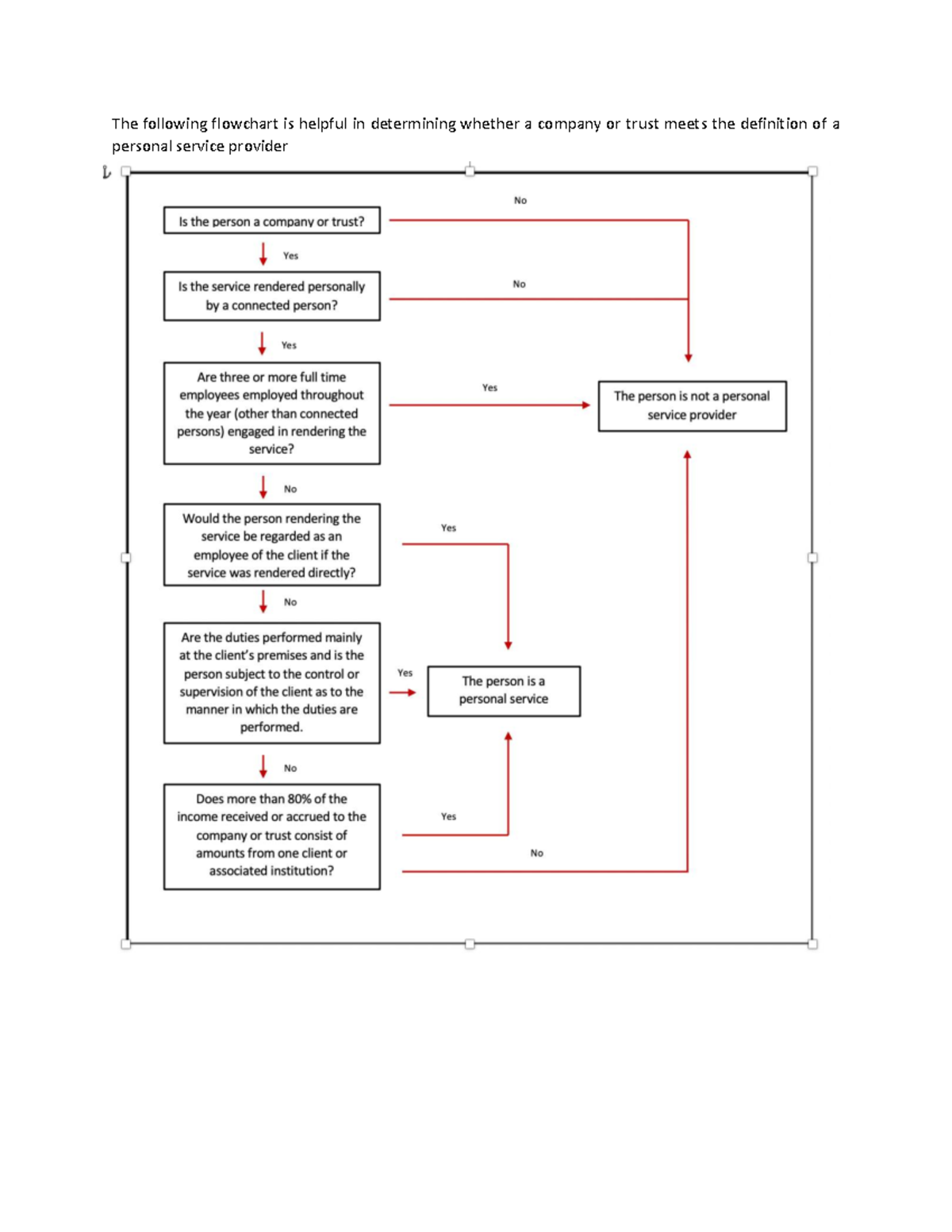 The following flowchart is helpful in determining whether a company or trust meets the definition of a personal service provider

Is the person a company or trust?

No

Yes

Is the service rendered personally by a connected person?

No

Yes

Are three or more full time employees employed throughout the year (other than connected persons) engaged in rendering the service?

Yes

The person is not a personal service provider

No

Would the person rendering the service be regarded as an employee of the client if the service was rendered directly?

Yes

No

Are the duties performed mainly at the client's premises and is the person subject to the control or supervision of the client as to the manner in which the duties are performed.

Yes

The person is a personal service

No

Does more than 80% of the income received or accrued to the company or trust consist of amounts from one client or associated institution?

Yes

No